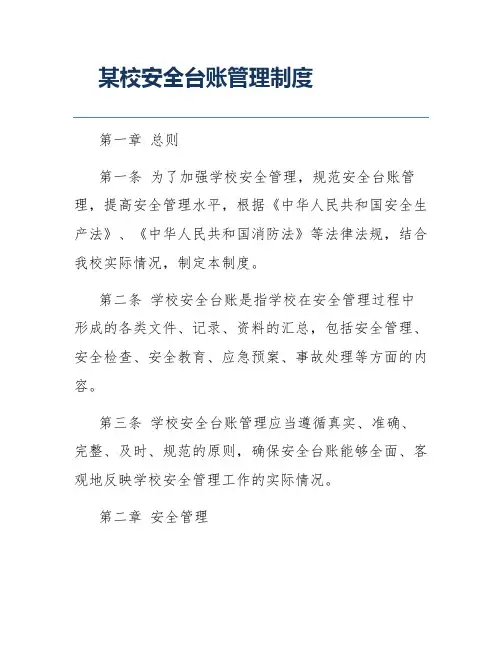 某校安全台账管理制度

第一章 总则

第一条 为了加强学校安全管理，规范安全台账管理，提高安全管理水平，根据《中华人民共和国安全生产法》、《中华人民共和国消防法》等法律法规，结合我校实际情况，制定本制度。

第二条 学校安全台账是指学校在安全管理过程中形成的各类文件、记录、资料的汇总，包括安全管理、安全检查、安全教育、应急预案、事故处理等方面的内容。

第三条 学校安全台账管理应当遵循真实、准确、完整、及时、规范的原则，确保安全台账能够全面、客观地反映学校安全管理工作的实际情况。

第二章 安全管理